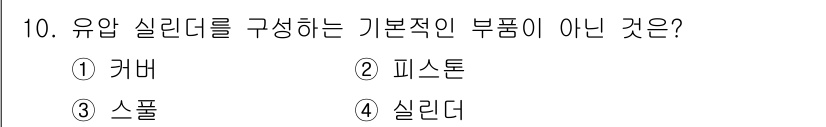 10. 유압 실린더를 구성하는 기본적인 부품이 아닌 것은?

① 커버 ② 피스톤

③ 스풀 ④ 실린더